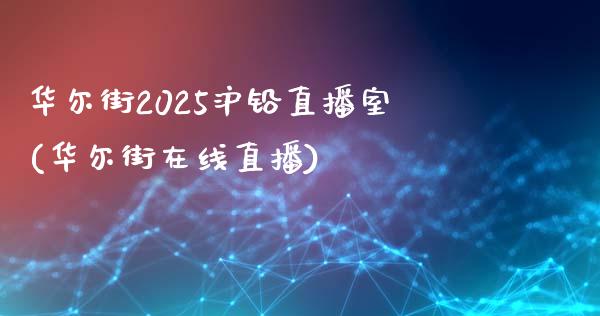 华尔街2025沪铅直播室
(华尔街在线直播)